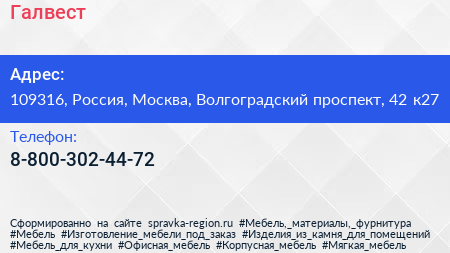 Галвест

Адрес:

109316, Россия, Москва, Волгоградский проспект, 42 к27

Телефон:

8-800-302-44-72

Сформированно на сайте spravka-region.ru #Мебель,_материалы,_фурнитура #Мебель #Изготовление_мебели_под_заказ #Изделия_из_камня_для_помещений #Мебель_для_кухни #Офисная_мебель #Корпусная_мебель #Мягкая_мебель